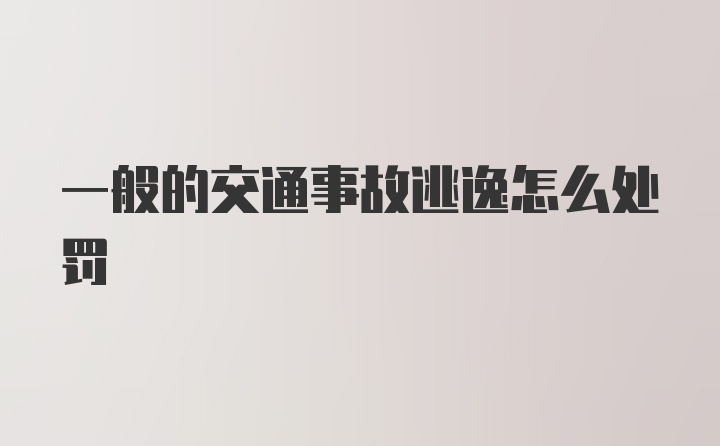 一般的交通事故逃逸怎么处罚